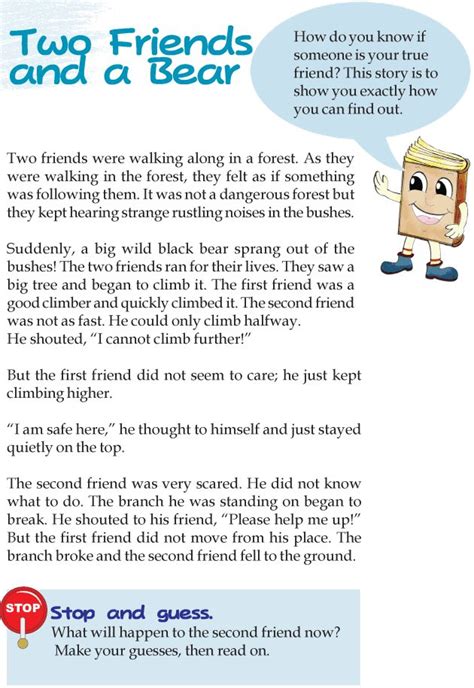 Two Friends and a Bear

How do you know if someone is your true friend? This story is to show you exactly how you can find out.

Two friends were walking along in a forest. As they were walking in the forest, they felt as if something was following them. It was not a dangerous forest but they kept hearing strange rustling noises in the bushes.

Suddenly, a big wild black bear sprang out of the bushes! The two friends ran for their lives. They saw a big tree and began to climb it. The first friend was a good climber and quickly climbed it. The second friend was not as fast. He could only climb halfway.
He shouted, "I cannot climb further!"

But the first friend did not seem to care; he just kept climbing higher.

"I am safe here," he thought to himself and just stayed quietly on the top.

The second friend was very scared. He did not know what to do. The branch he was standing on began to break. He shouted to his friend, "Please help me up!" But the first friend did not move from his place. The branch broke and the second friend fell to the ground.

STOP

Stop and guess.
What will happen to the second friend now?
Make your guesses, then read on.